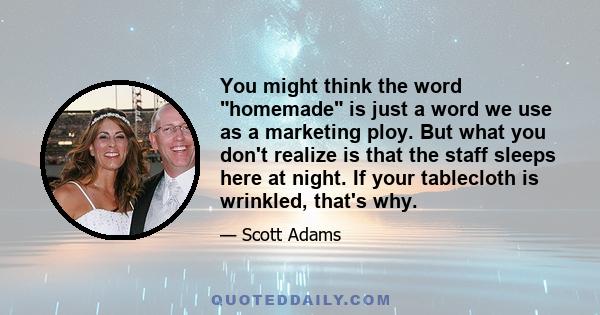 You might think the word "homemade" is just a word we use as a marketing ploy. But what you don't realize is that the staff sleeps here at night. If your tablecloth is wrinkled, that's why.

— Scott Adams

QUOTEDDAILY.COM